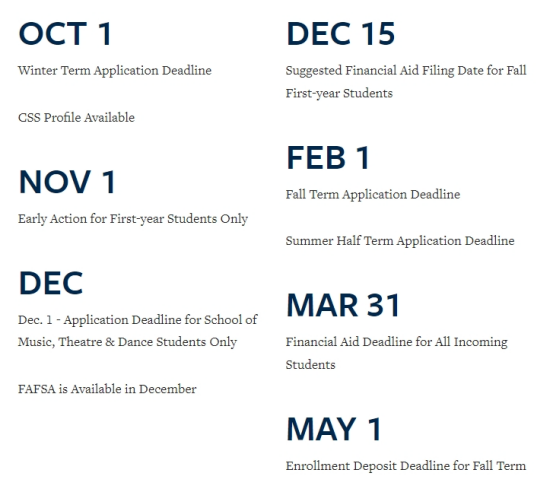 OCT 1

Winter Term Application Deadline

CSS Profile Available

NOV 1

Early Action for First-year Students Only

DEC

Dec. 1 - Application Deadline for School of Music, Theatre & Dance Students Only

FAFSA is Available in December

DEC 15

Suggested Financial Aid Filing Date for Fall First-year Students

FEB 1

Fall Term Application Deadline

Summer Half Term Application Deadline

MAR 31

Financial Aid Deadline for All Incoming Students

MAY 1

Enrollment Deposit Deadline for Fall Term